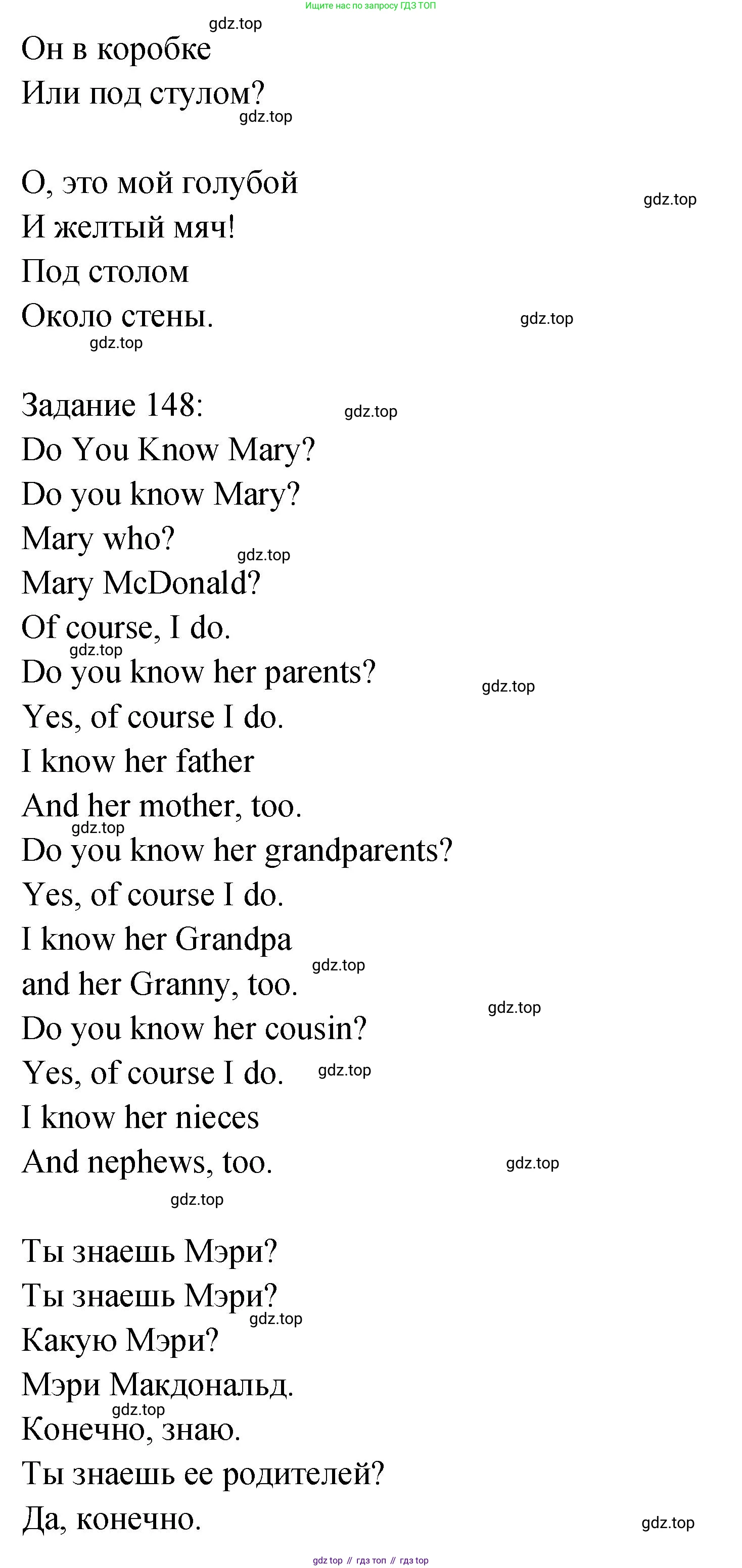 Ищите нас по запросу ГДЗ ТОП

gdz.top

Он в коробке
Или под стулом?
gdz.top

О, это мой голубой
И желтый мяч!
Под столом
Около стены.

gdz.top
gdz.top
gdz.top

Задание 148:
gdz.top
Do You Know Mary?
Do you know Mary?
Mary who?
gdz.top
Mary McDonald?
Of course, I do.
gdz.top
Do you know her parents?
gdz.top
Yes, of course I do.
I know her father
And her mother, too.
gdz.top
Do you know her grandparents?
Yes, of course I do.
I know her Grandpa
gdz.top
and her Granny, too.
gdz.top
Do you know her cousin?
Yes, of course I do.
gdz.top
I know her nieces
And nephews, too.
gdz.top
gdz.top

Ты знаешь Мэри?
Ты знаешь Мэри?
gdz.top
Какую Мэри?
Мэри Макдональд.
gdz.top
Конечно, знаю.
Ты знаешь ее родителей?
Да, конечно.
gdz.top

gdz top // гдз топ // гдз top